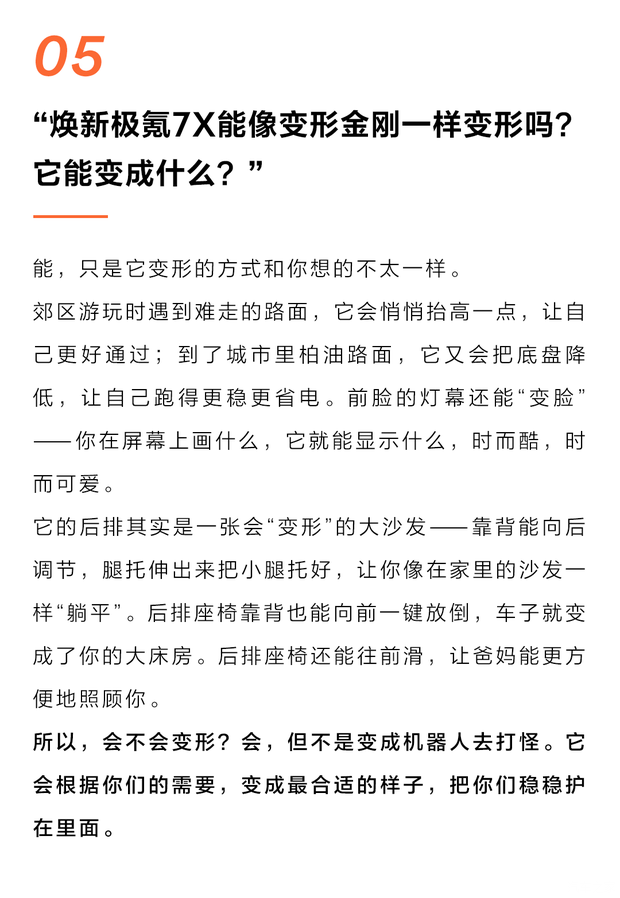 05

“焕新极氪7X能像变形金刚一样变形吗？它能变成什么？”

能，只是它变形的方式和你想的不太一样。

郊区游玩时遇到难走的路面，它会悄悄抬高一点，让自己更好通过；到了城市里柏油路面，它又会把底盘降低，让自己跑得更稳更省电。前脸的灯幕还能“变脸”——你在屏幕上画什么，它就能显示什么，时而酷，时而可爱。

它的后排其实是一张会“变形”的大沙发——靠背能向后调节，腿托伸出来把小腿托好，让你像在家里的沙发一样“躺平”。后排座椅靠背也能向前一键放倒，车子就变成了你的大床房。后排座椅还能往前滑，让爸妈能更方便地照顾你。

所以，会不会变形？会，但不是变成机器人去打怪。它会根据你们的需要，变成最合适的样子，把你们稳稳护在里面。